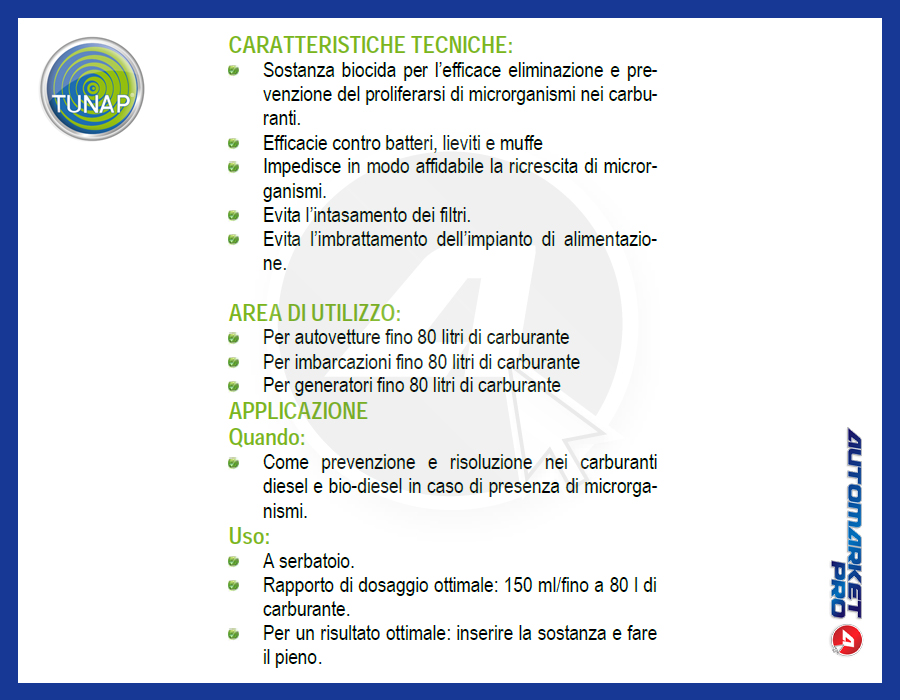 TUNAP

CARATTERISTICHE TECNICHE:
Sostanza biocida per l'efficace eliminazione e prevenzione del proliferarsi di microrganismi nei carburanti.
Efficacie contro batteri, lieviti e muffe
Impedisce in modo affidabile la ricrescita di microrganismi.
Evita l'intasamento dei filtri.
Evita l'imbrattamento dell'impianto di alimentazione.

AREA DI UTILIZZO:
Per autovetture fino 80 litri di carburante
Per imbarcazioni fino 80 litri di carburante
Per generatori fino 80 litri di carburante

APPLICAZIONE
Quando:
Come prevenzione e risoluzione nei carburanti diesel e bio-diesel in caso di presenza di microrganismi.
Uso:
A serbatoio.
Rapporto di dosaggio ottimale: 150 ml/fino a 80 l di carburante.
Per un risultato ottimale: inserire la sostanza e fare il pieno.

AUTOMARKET PRO